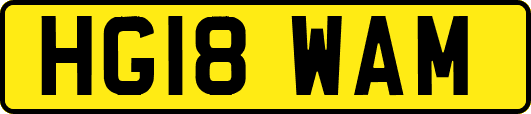 HG18 WAM